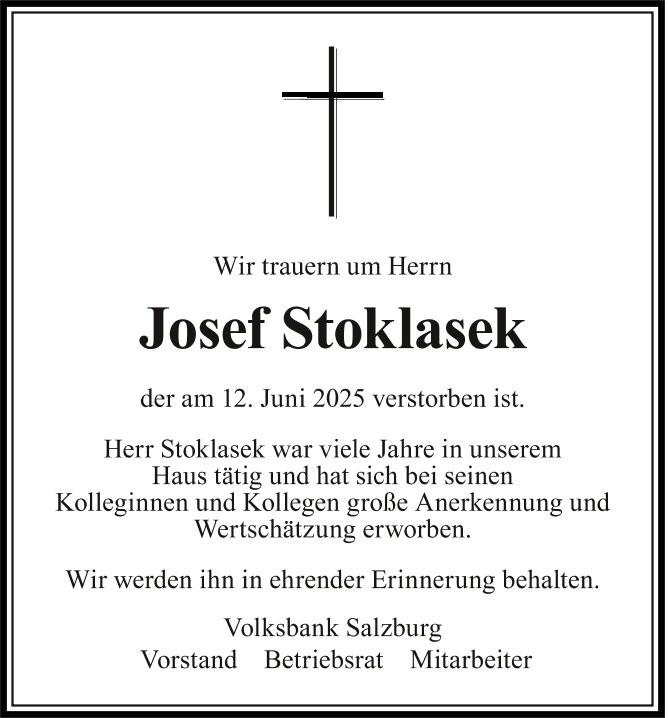 Wir trauern um Herrn

Josef Stoklasek

der am 12. Juni 2025 verstorben ist.

Herr Stoklasek war viele Jahre in unserem Haus tätig und hat sich bei seinen Kolleginnen und Kollegen große Anerkennung und Wertschätzung erworben.

Wir werden ihn in ehrender Erinnerung behalten.

Volksbank Salzburg
Vorstand Betriebsrat Mitarbeiter